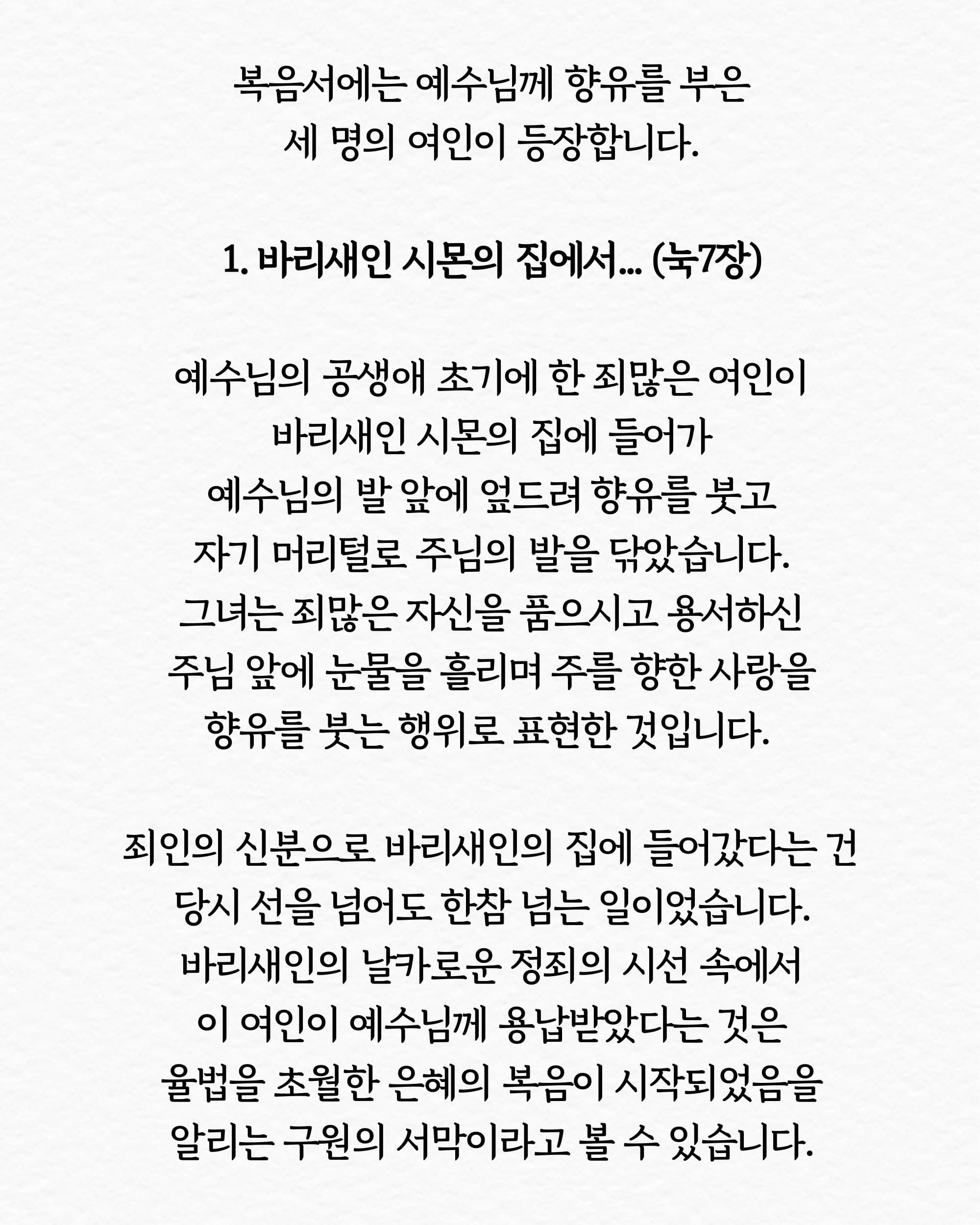 복음서에는 예수님께 향유를 부은
세 명의 여인이 등장합니다.

1. 바리새인 시몬의 집에서... (눅7장)

예수님의 공생애 초기에 한 죄많은 여인이
바리새인 시몬의 집에 들어가
예수님의 발 앞에 엎드려 향유를 붓고
자기 머리털로 주님의 발을 닦았습니다.
그녀는 죄많은 자신을 품으시고 용서하신
주님 앞에 눈물을 흘리며 주를 향한 사랑을
향유를 붓는 행위로 표현한 것입니다.

죄인의 신분으로 바리새인의 집에 들어갔다는 건
당시 선을 넘어도 한참 넘는 일이었습니다.
바리새인의 날카로운 정죄의 시선 속에서
이 여인이 예수님께 용납받았다는 것은
율법을 초월한 은혜의 복음이 시작되었음을
알리는 구원의 서막이라고 볼 수 있습니다.